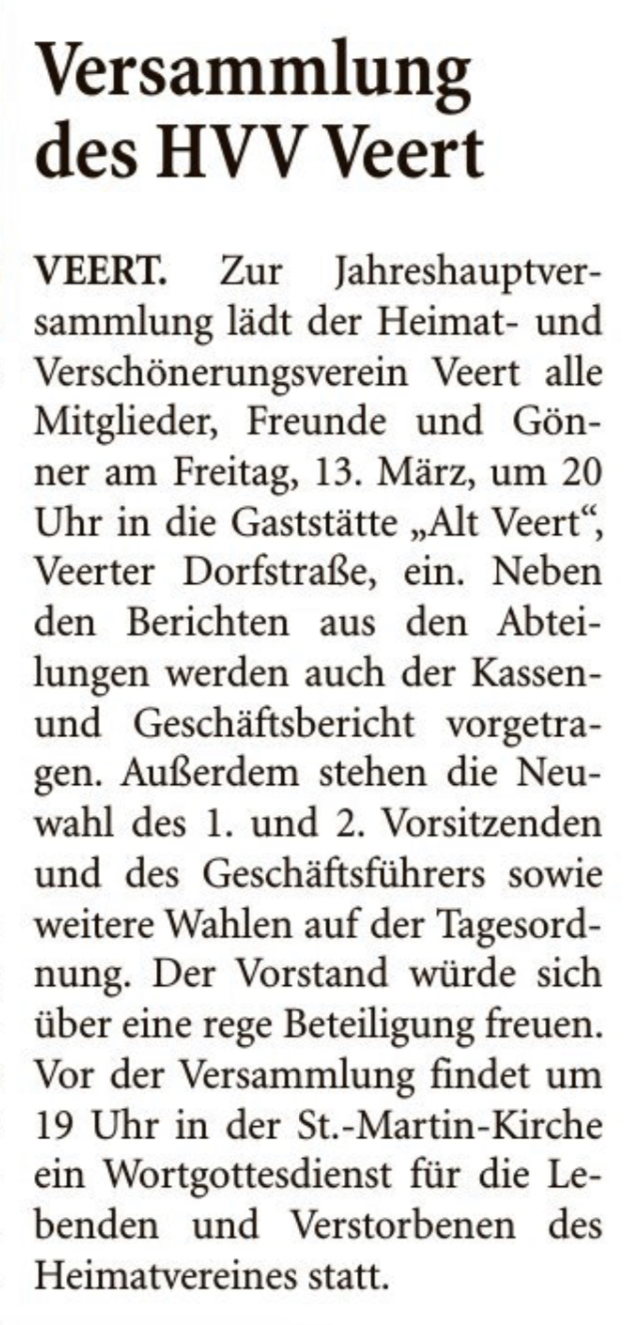 Versammlung des HVV Veert

VEERT. Zur Jahreshauptversammlung lädt der Heimat- und Verschönerungsverein Veert alle Mitglieder, Freunde und Gönner am Freitag, 13. März, um 20 Uhr in die Gaststätte „Alt Veert“, Veerter Dorfstraße, ein. Neben den Berichten aus den Abteilungen werden auch der Kassen- und Geschäftsbericht vorgetragen. Außerdem stehen die Neuwahl des 1. und 2. Vorsitzenden und des Geschäftsführers sowie weitere Wahlen auf der Tagesordnung. Der Vorstand würde sich über eine rege Beteiligung freuen. Vor der Versammlung findet um 19 Uhr in der St.-Martin-Kirche ein Wortgottesdienst für die Lebenden und Verstorbenen des Heimatvereines statt.